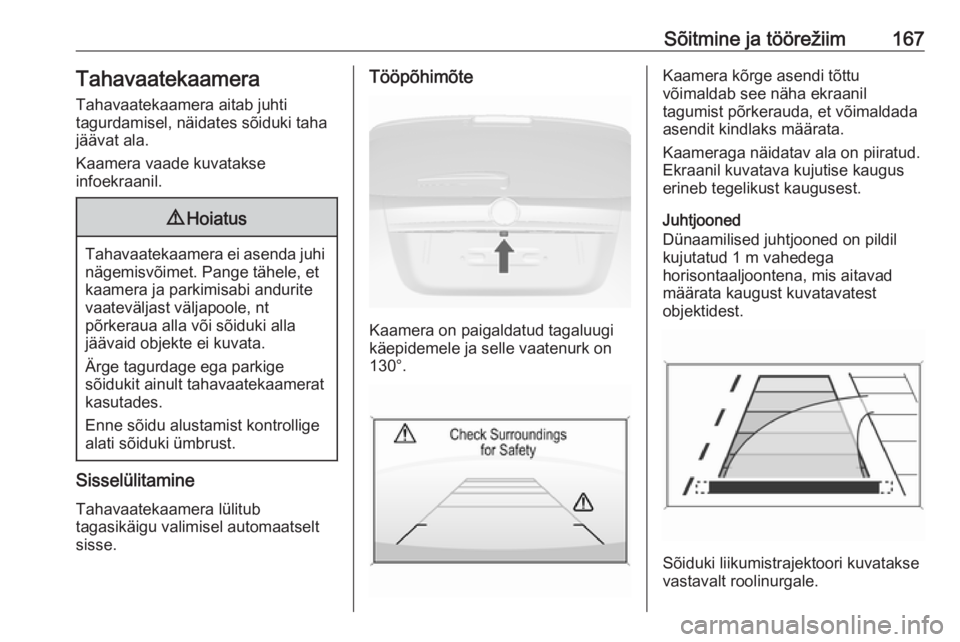 Sõitmine ja töörežiim 167

Tahavaatekaamera

Tahavaatekaamera aitab juhti tagurdamisel, näidates sõiduki taha jäävat ala.

Kaamera vaade kuvatakse infoekraanil.

⚠ Hoiatus

Tahavaatekaamera ei asenda juhi nägemisvõimet. Pange tähele, et kaamera ja parkimisabi andurite vaateväljast väljapoole, nt põrkeraua alla või sõiduki alla jäävaid objekte ei kuvata.

Ärge tagurdage ega parkige sõidukit ainult tahavaatekaamerat kasutades.

Enne sõidu alustamist kontrollige alati sõiduki ümbrust.

Sisselülitamine

Tahavaatekaamera lülitub tagasikäigu valimisel automaatselt sisse.

Tööpõhimõte

Kaamera on paigaldatud tagaluugi käepidemele ja selle vaatenurk on 130°.

Check Surroundings for Safety

Kaamera kõrge asendi tõttu võimaldab see näha ekraanil tagumist põrkerauda, et võimaldada asendit kindlaks määrata.

Kaameraga näidatav ala on piiratud. Ekraanil kuvatava kujutise kaugus erineb tegelikust kaugusest.

Juhtjooned

Dünaamilised juhtjooned on pildil kujutatud 1 m vahedega horisontaaljoontena, mis aitavad määrata kaugust kuvatavatest objektidest.

Sõiduki liikumistrajektoori kuvatakse vastavalt roolinurgale.

carmanualsonline.info